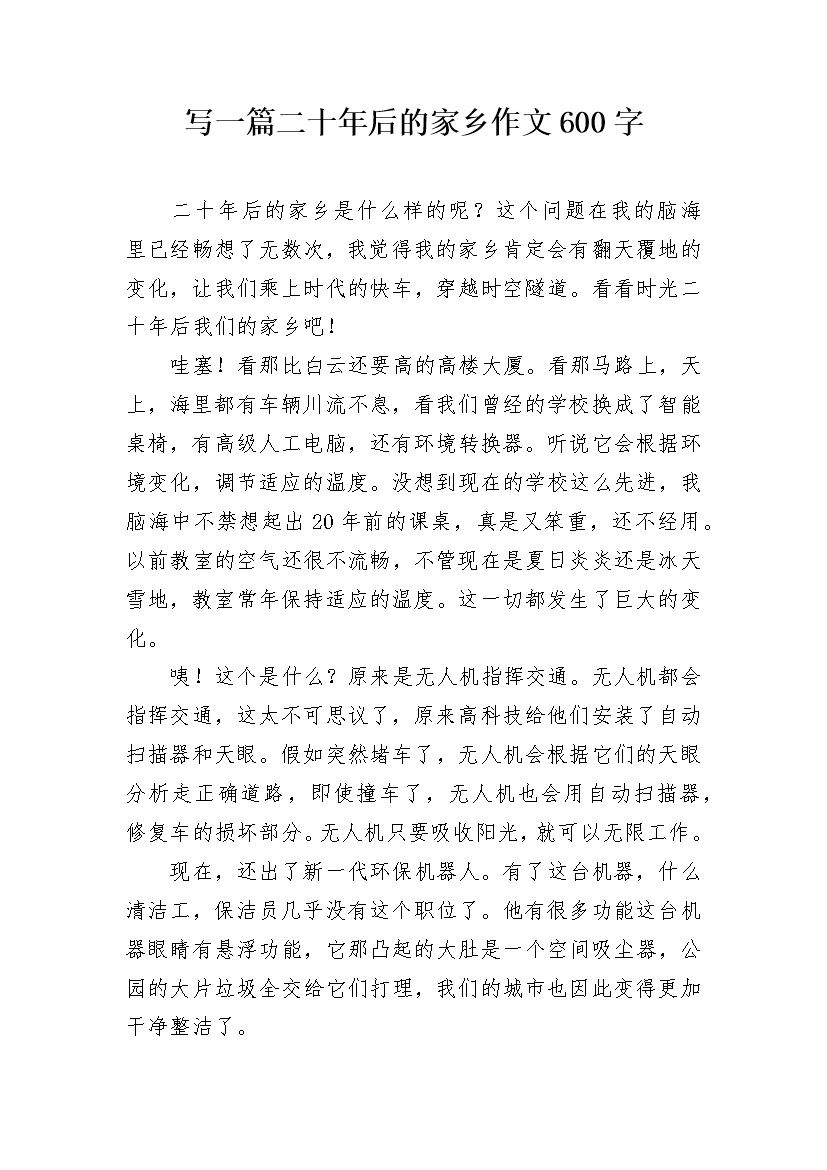 写一篇二十年后的家乡作文600字

二十年后的家乡是什么样的呢？这个问题在我的脑海里已经畅想了无数次，我觉得我的家乡肯定会有翻天覆地的变化，让我们乘上时代的快车，穿越时空隧道。看看时光二十年后我们的家乡吧！

哇塞！看那比白云还要高的高楼大厦。看那马路上，天上，海里都有车辆川流不息，看我们曾经的学校换成了智能桌椅，有高级人工电脑，还有环境转换器。听说它会根据环境变化，调节适应的温度。没想到现在的学校这么先进，我脑海中不禁想起出20年前的课桌，真是又笨重，还不经用。以前教室的空气还很不流畅，不管现在是夏日炎炎还是冰天雪地，教室常年保持适应的温度。这一切都发生了巨大的变化。

咦！这个是什么？原来是无人机指挥交通。无人机都会指挥交通，这太不可思议了，原来高科技给他们安装了自动扫描器和天眼。假如突然堵车了，无人机会根据它们的天眼分析走正确道路，即使撞车了，无人机也会用自动扫描器，修复车的损坏部分。无人机只要吸收阳光，就可以无限工作。

现在，还出了新一代环保机器人。有了这台机器，什么清洁工，保洁员几乎没有这个职位了。他有很多功能这台机器眼睛有悬浮功能，它那凸起的大肚是一个空间吸尘器，公园的大片垃圾全交给它们打理，我们的城市也因此变得更加干净整洁了。